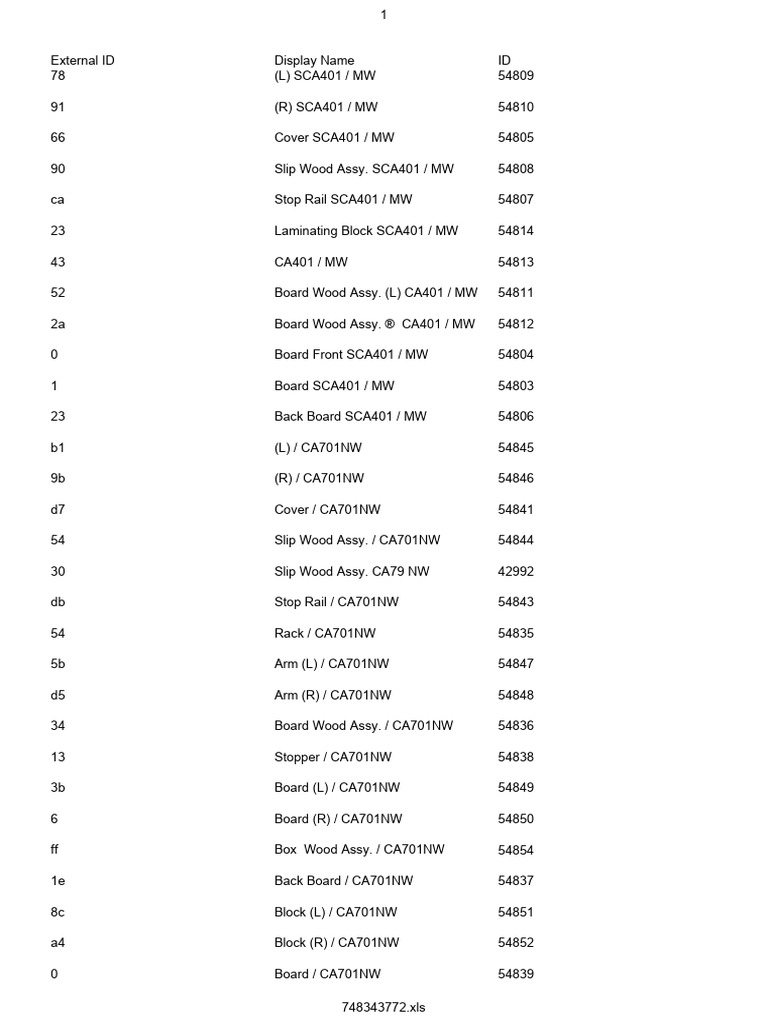 1

| External ID | Display Name | ID |
|---|---|---|
| 78 | (L) SCA401 / MW | 54809 |
| 91 | (R) SCA401 / MW | 54810 |
| 66 | Cover SCA401 / MW | 54805 |
| 90 | Slip Wood Assy. SCA401 / MW | 54808 |
| ca | Stop Rail SCA401 / MW | 54807 |
| 23 | Laminating Block SCA401 / MW | 54814 |
| 43 | CA401 / MW | 54813 |
| 52 | Board Wood Assy. (L) CA401 / MW | 54811 |
| 2a | Board Wood Assy. ® CA401 / MW | 54812 |
| 0 | Board Front SCA401 / MW | 54804 |
| 1 | Board SCA401 / MW | 54803 |
| 23 | Back Board SCA401 / MW | 54806 |
| b1 | (L) / CA701NW | 54845 |
| 9b | (R) / CA701NW | 54846 |
| d7 | Cover / CA701NW | 54841 |
| 54 | Slip Wood Assy. / CA701NW | 54844 |
| 30 | Slip Wood Assy. CA79 NW | 42992 |
| db | Stop Rail / CA701NW | 54843 |
| 54 | Rack / CA701NW | 54835 |
| 5b | Arm (L) / CA701NW | 54847 |
| d5 | Arm (R) / CA701NW | 54848 |
| 34 | Board Wood Assy. / CA701NW | 54836 |
| 13 | Stopper / CA701NW | 54838 |
| 3b | Board (L) / CA701NW | 54849 |
| 6 | Board (R) / CA701NW | 54850 |
| ff | Box Wood Assy. / CA701NW | 54854 |
| 1e | Back Board / CA701NW | 54837 |
| 8c | Block (L) / CA701NW | 54851 |
| a4 | Block (R) / CA701NW | 54852 |
| 0 | Board / CA701NW | 54839 |

748343772.xls